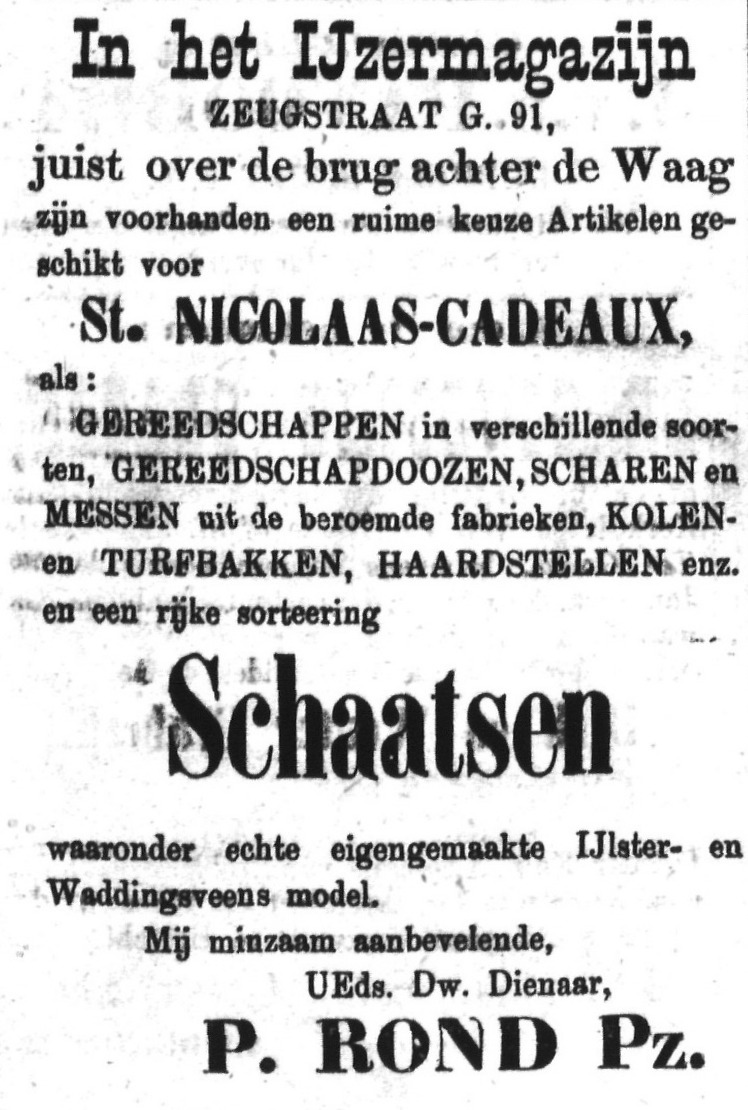 In het IJzermagazijn
ZEUGSTRAAT G. 91,
juist over de brug achter de Waag
zijn voorhanden een ruime keuze Artikelen geschikt voor

St. NICOLAAS-CADEAUX,

als:

GEREEDSCHAPPEN in verschillende soorten, GEREEDSCHAPDOOZEN, SCHAREN en MESSEN uit de beroemde fabrieken, KOLEN- en TURFBAKKEN, HAARDSTELLEN enz. en een rijke sorteering

Schaatsen

waaronder echte eigengemaakte IJlster- en Waddingsveens model.

Mij minzaam aanbevelende,
UEds. Dw. Dienaar,
P. ROND Pz.